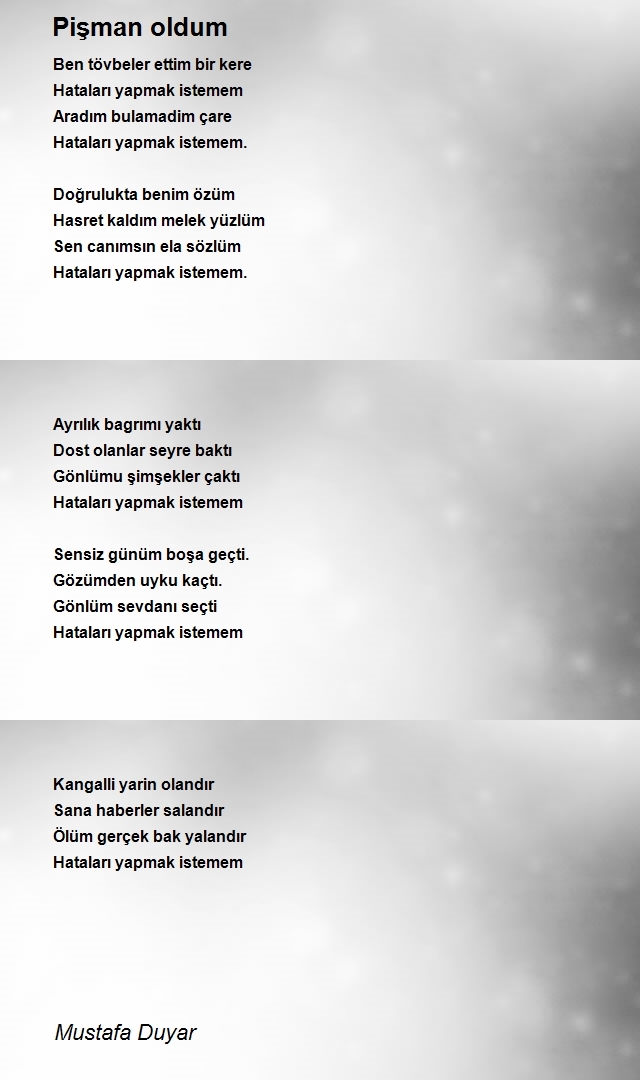 Pişman oldum

Ben tövbeler ettim bir kere
Hataları yapmak istemem
Aradım bulamadim çare
Hataları yapmak istemem.

Doğrulukta benim özüm
Hasret kaldım melek yüzlüm
Sen canımsın ela sözlüm
Hataları yapmak istemem.

Ayrılık bagrımı yaktı
Dost olanlar seyre baktı
Gönlümu şimşekler çaktı
Hataları yapmak istemem

Sensiz günüm boşa geçti.
Gözümden uyku kaçtı.
Gönlüm sevdanı seçti
Hataları yapmak istemem

Kangalli yarin olandır
Sana haberler salandır
Ölüm gerçek bak yalandır
Hataları yapmak istemem

Mustafa Duyar